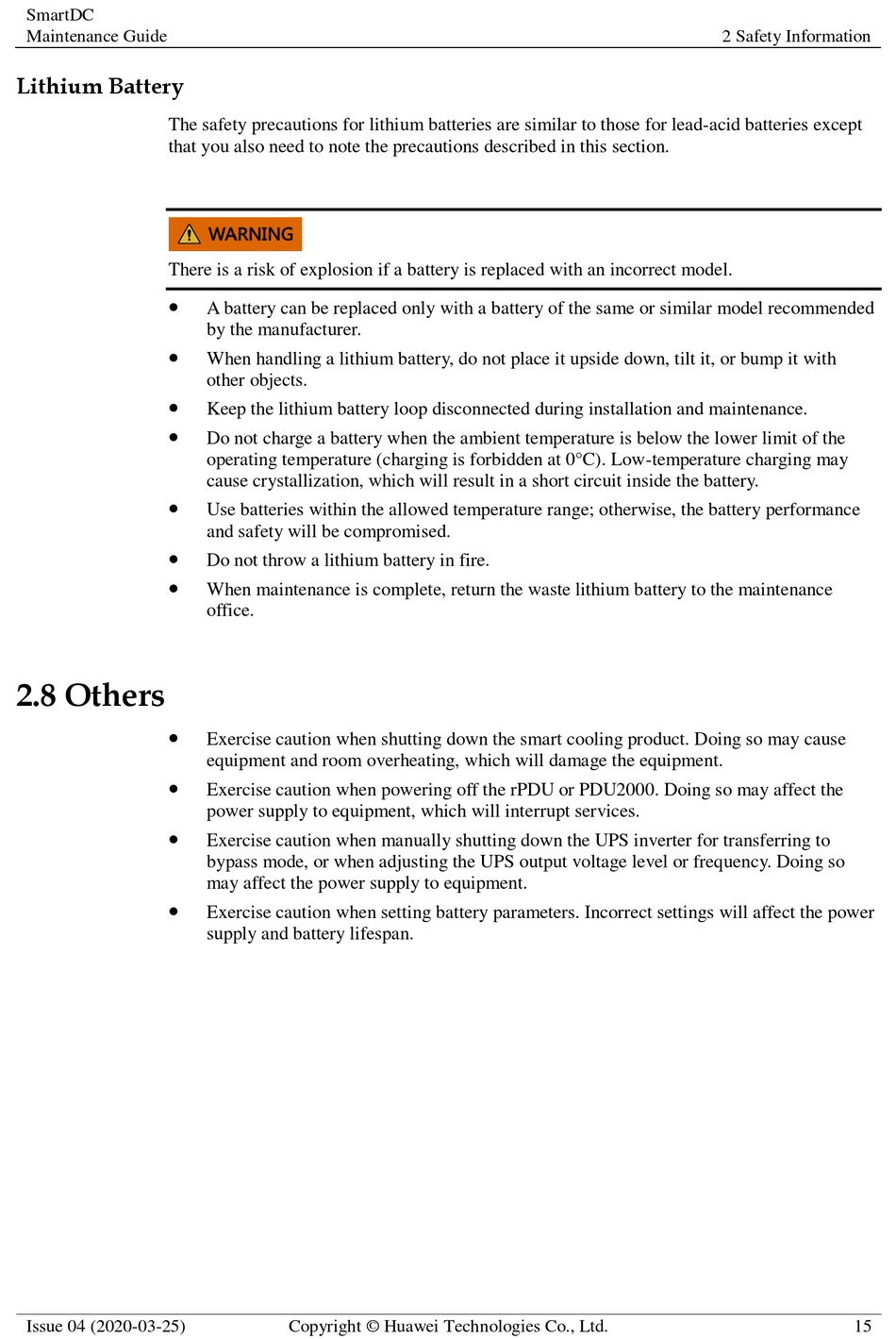 SmartDC
Maintenance Guide

2 Safety Information

Lithium Battery

The safety precautions for lithium batteries are similar to those for lead-acid batteries except that you also need to note the precautions described in this section.

WARNING

There is a risk of explosion if a battery is replaced with an incorrect model.

- A battery can be replaced only with a battery of the same or similar model recommended by the manufacturer.
- When handling a lithium battery, do not place it upside down, tilt it, or bump it with other objects.
- Keep the lithium battery loop disconnected during installation and maintenance.
- Do not charge a battery when the ambient temperature is below the lower limit of the operating temperature (charging is forbidden at 0°C). Low-temperature charging may cause crystallization, which will result in a short circuit inside the battery.
- Use batteries within the allowed temperature range; otherwise, the battery performance and safety will be compromised.
- Do not throw a lithium battery in fire.
- When maintenance is complete, return the waste lithium battery to the maintenance office.

2.8 Others

- Exercise caution when shutting down the smart cooling product. Doing so may cause equipment and room overheating, which will damage the equipment.
- Exercise caution when powering off the rPDU or PDU2000. Doing so may affect the power supply to equipment, which will interrupt services.
- Exercise caution when manually shutting down the UPS inverter for transferring to bypass mode, or when adjusting the UPS output voltage level or frequency. Doing so may affect the power supply to equipment.
- Exercise caution when setting battery parameters. Incorrect settings will affect the power supply and battery lifespan.

Issue 04 (2020-03-25) Copyright © Huawei Technologies Co., Ltd. 15